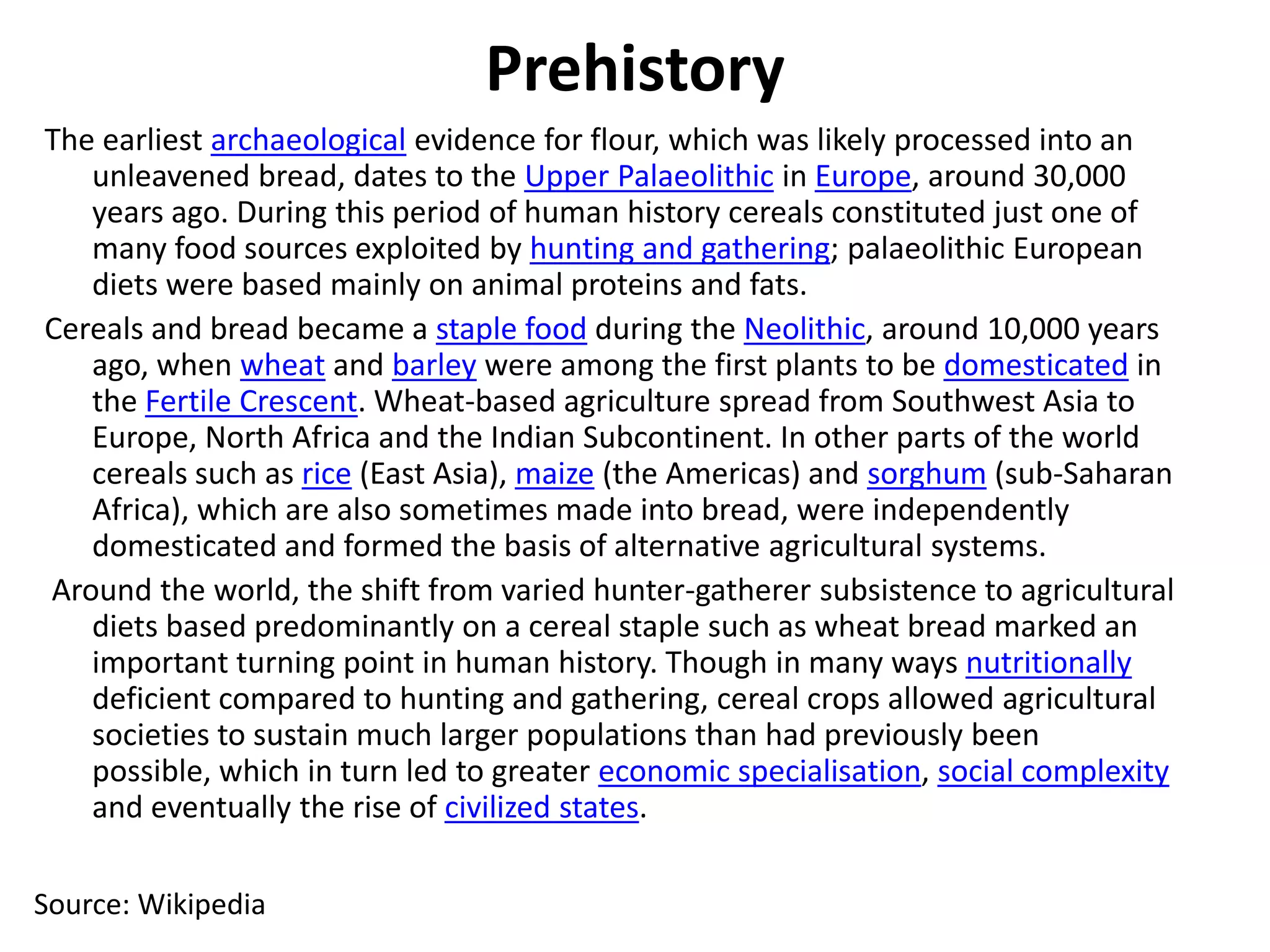 Prehistory

The earliest archaeological evidence for flour, which was likely processed into an unleavened bread, dates to the Upper Palaeolithic in Europe, around 30,000 years ago. During this period of human history cereals constituted just one of many food sources exploited by hunting and gathering; palaeolithic European diets were based mainly on animal proteins and fats.

Cereals and bread became a staple food during the Neolithic, around 10,000 years ago, when wheat and barley were among the first plants to be domesticated in the Fertile Crescent. Wheat-based agriculture spread from Southwest Asia to Europe, North Africa and the Indian Subcontinent. In other parts of the world cereals such as rice (East Asia), maize (the Americas) and sorghum (sub-Saharan Africa), which are also sometimes made into bread, were independently domesticated and formed the basis of alternative agricultural systems.

Around the world, the shift from varied hunter-gatherer subsistence to agricultural diets based predominantly on a cereal staple such as wheat bread marked an important turning point in human history. Though in many ways nutritionally deficient compared to hunting and gathering, cereal crops allowed agricultural societies to sustain much larger populations than had previously been possible, which in turn led to greater economic specialisation, social complexity and eventually the rise of civilized states.

Source: Wikipedia